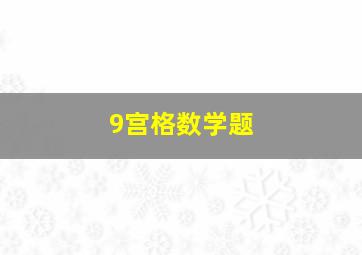 9宫格数学题